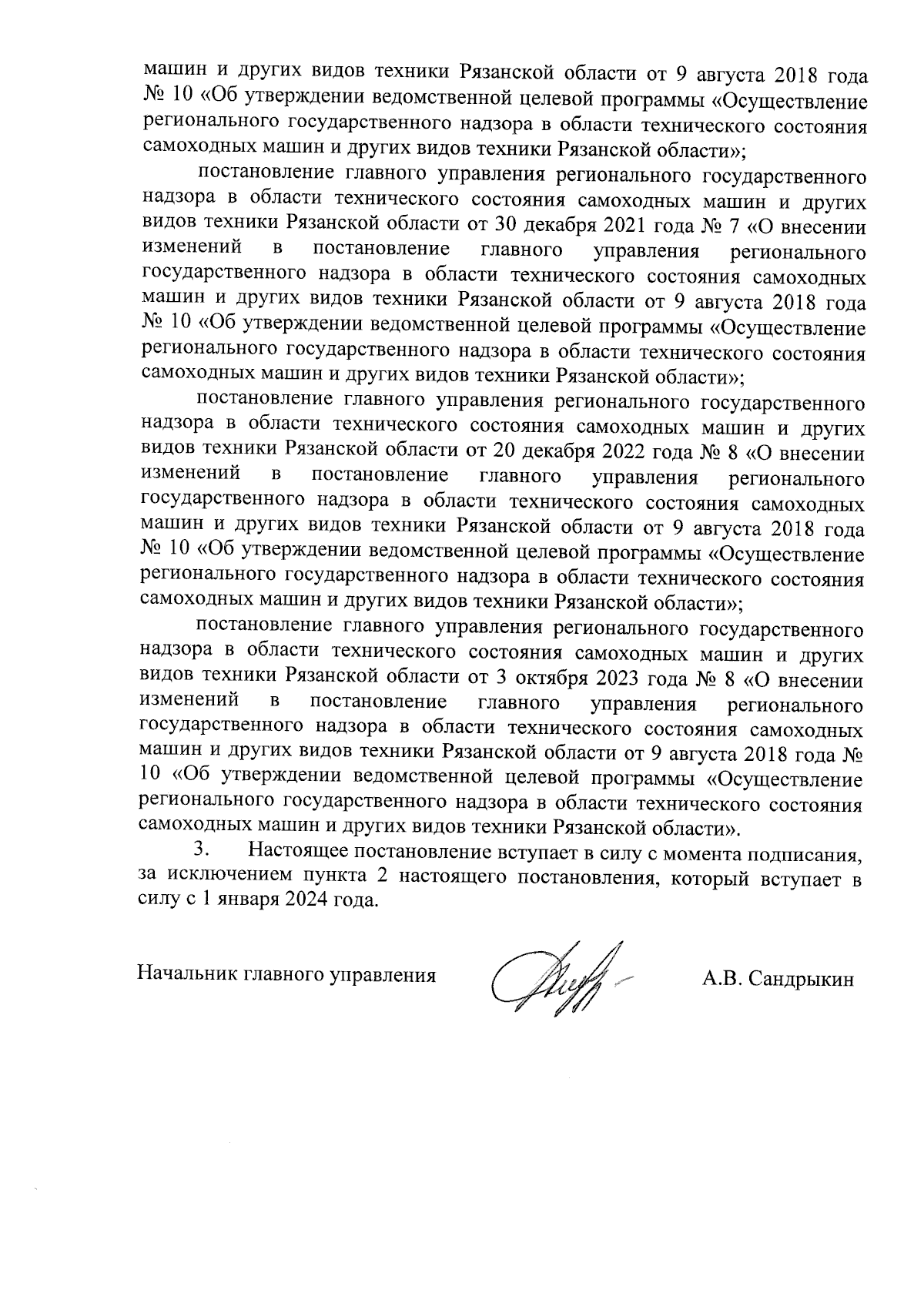 машин и других видов техники Рязанской области от 9 августа 2018 года № 10 «Об утверждении ведомственной целевой программы «Осуществление регионального государственного надзора в области технического состояния самоходных машин и других видов техники Рязанской области»;

постановление главного управления регионального государственного надзора в области технического состояния самоходных машин и других видов техники Рязанской области от 30 декабря 2021 года № 7 «О внесении изменений в постановление главного управления регионального государственного надзора в области технического состояния самоходных машин и других видов техники Рязанской области от 9 августа 2018 года № 10 «Об утверждении ведомственной целевой программы «Осуществление регионального государственного надзора в области технического состояния самоходных машин и других видов техники Рязанской области»;

постановление главного управления регионального государственного надзора в области технического состояния самоходных машин и других видов техники Рязанской области от 20 декабря 2022 года № 8 «О внесении изменений в постановление главного управления регионального государственного надзора в области технического состояния самоходных машин и других видов техники Рязанской области от 9 августа 2018 года № 10 «Об утверждении ведомственной целевой программы «Осуществление регионального государственного надзора в области технического состояния самоходных машин и других видов техники Рязанской области»;

постановление главного управления регионального государственного надзора в области технического состояния самоходных машин и других видов техники Рязанской области от 3 октября 2023 года № 8 «О внесении изменений в постановление главного управления регионального государственного надзора в области технического состояния самоходных машин и других видов техники Рязанской области от 9 августа 2018 года № 10 «Об утверждении ведомственной целевой программы «Осуществление регионального государственного надзора в области технического состояния самоходных машин и других видов техники Рязанской области».

3. Настоящее постановление вступает в силу с момента подписания, за исключением пункта 2 настоящего постановления, который вступает в силу с 1 января 2024 года.

Начальник главного управления А.В. Сандрыкин